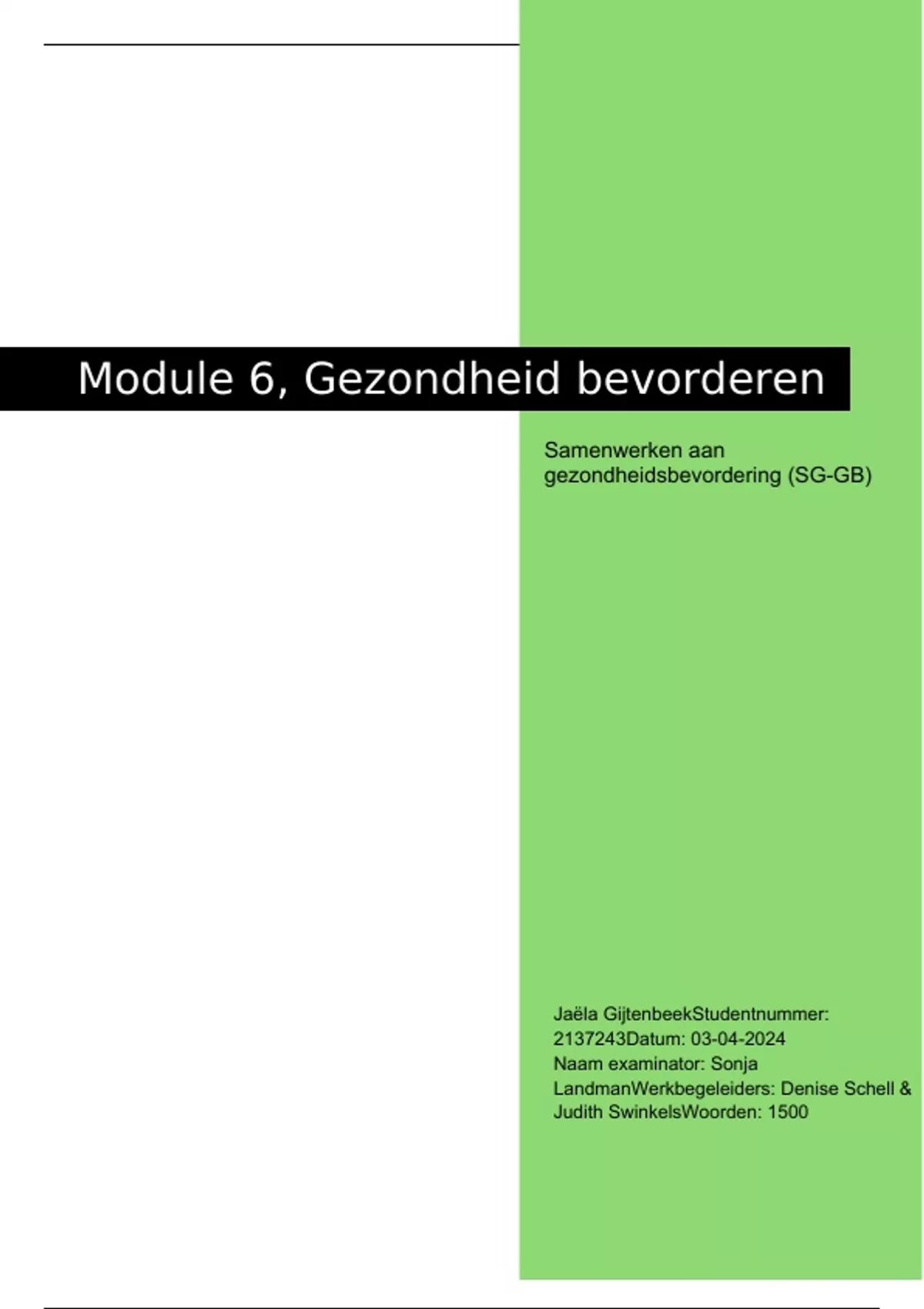 Module 6, Gezondheid bevorderen

Samenwerken aan gezondheidsbevordering (SG-GB)

Jaëla GijtenbeekStudentnummer: 2137243Datum: 03-04-2024 Naam examinator: Sonja LandmanWerkbegeleiders: Denise Schell & Judith SwinkelsWoorden: 1500